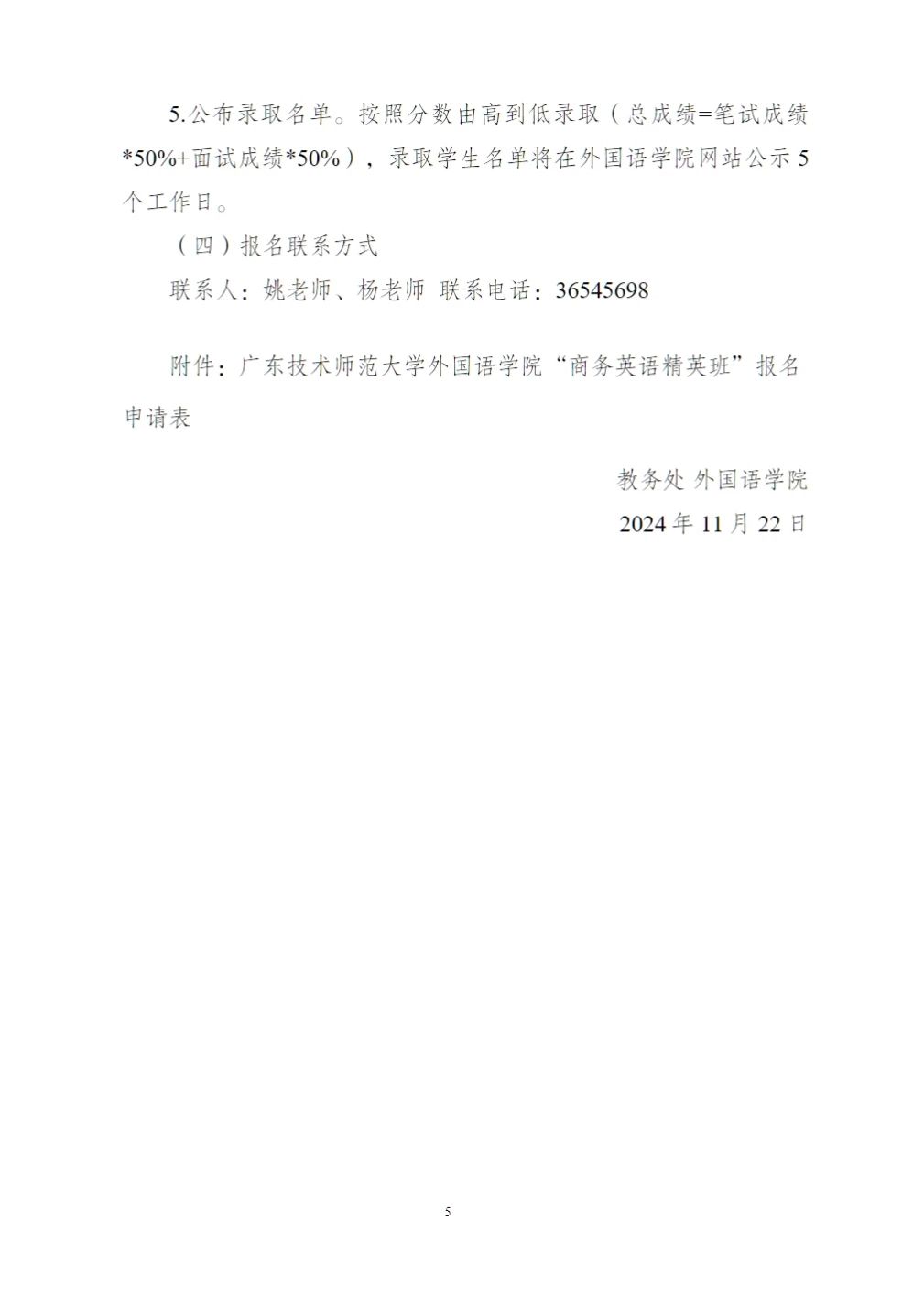 5.公布录取名单。按照分数由高到低录取（总成绩=笔试成绩*50%+面试成绩*50%），录取学生名单将在外国语学院网站公示5个工作日。

（四）报名联系方式

联系人：姚老师、杨老师 联系电话：36545698

附件：广东技术师范大学外国语学院“商务英语精英班”报名申请表

教务处 外国语学院
2024年11月22日

5